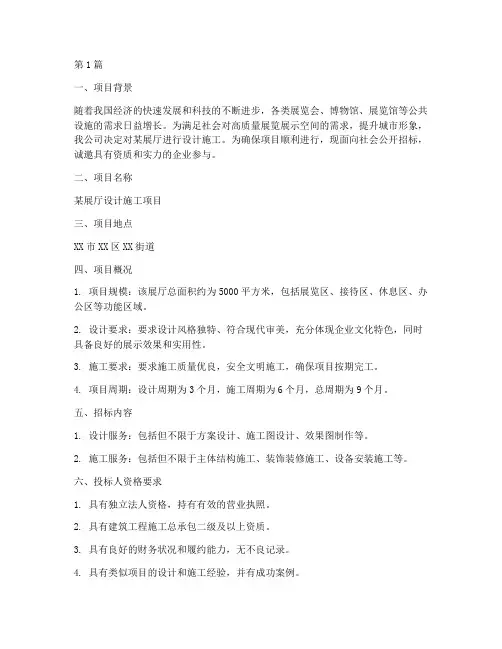 第1篇

一、项目背景

随着我国经济的快速发展和科技的不断进步，各类展览会、博物馆、展览馆等公共设施的需求日益增长。为满足社会对高质量展览展示空间的需求，提升城市形象，我公司决定对某展厅进行设计施工。为确保项目顺利进行，现面向社会公开招标，诚邀具有资质和实力的企业参与。

二、项目名称

某展厅设计施工项目

三、项目地点

XX市XX区XX街道

四、项目概况

1. 项目规模：该展厅总面积约为5000平方米，包括展览区、接待区、休息区、办公区等功能区域。

2. 设计要求：要求设计风格独特、符合现代审美，充分体现企业文化特色，同时具备良好的展示效果和实用性。

3. 施工要求：要求施工质量优良，安全文明施工，确保项目按期完工。

4. 项目周期：设计周期为3个月，施工周期为6个月，总周期为9个月。

五、招标内容

1. 设计服务：包括但不限于方案设计、施工图设计、效果图制作等。

2. 施工服务：包括但不限于主体结构施工、装饰装修施工、设备安装施工等。

六、投标人资格要求

1. 具有独立法人资格，持有有效的营业执照。

2. 具有建筑工程施工总承包二级及以上资质。

3. 具有良好的财务状况和履约能力，无不良记录。

4. 具有类似项目的设计和施工经验，并有成功案例。